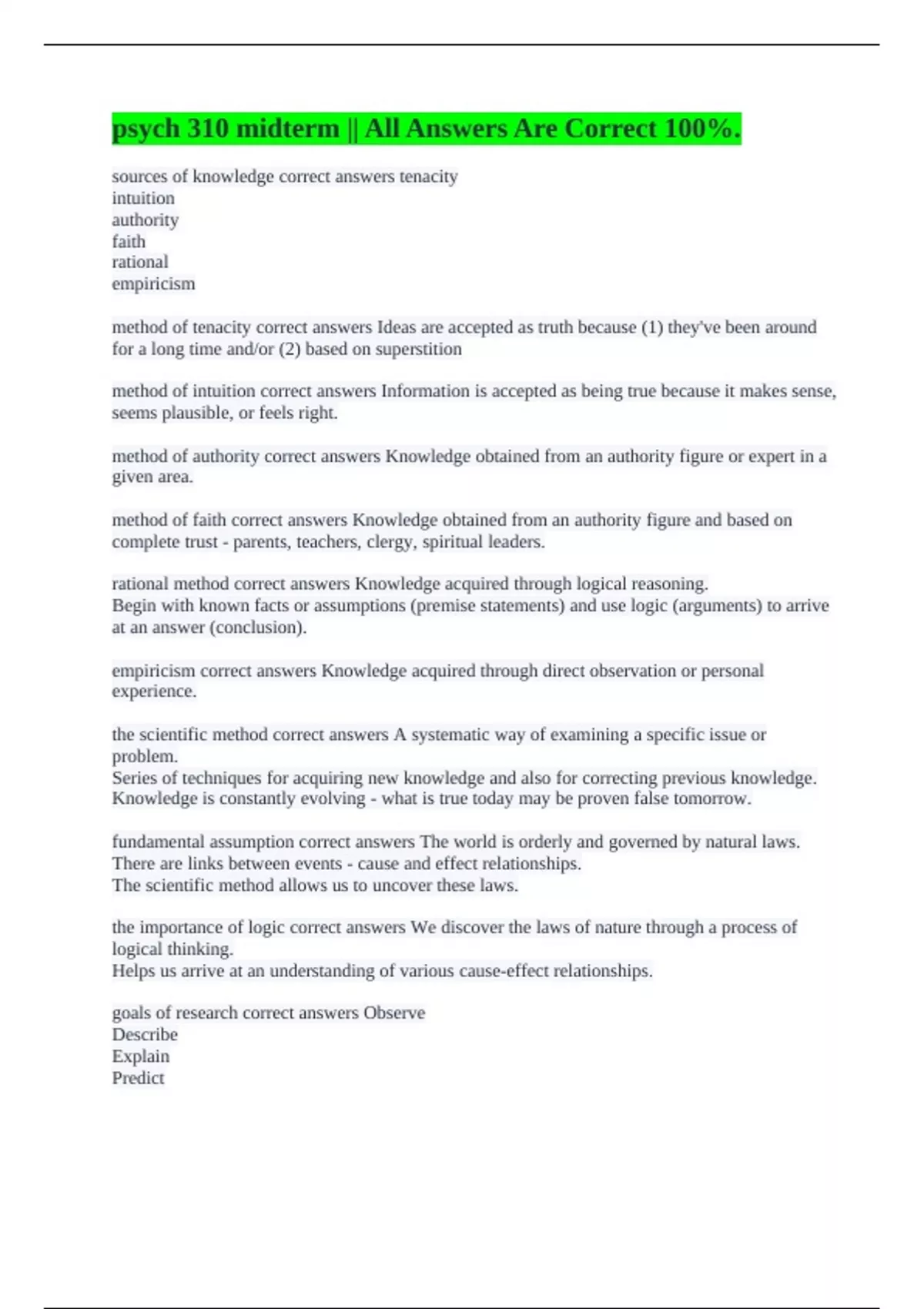 psych 310 midterm || All Answers Are Correct 100%.

sources of knowledge correct answers tenacity
intuition
authority
faith
rational
empiricism

method of tenacity correct answers Ideas are accepted as truth because (1) they've been around for a long time and/or (2) based on superstition

method of intuition correct answers Information is accepted as being true because it makes sense, seems plausible, or feels right.

method of authority correct answers Knowledge obtained from an authority figure or expert in a given area.

method of faith correct answers Knowledge obtained from an authority figure and based on complete trust - parents, teachers, clergy, spiritual leaders.

rational method correct answers Knowledge acquired through logical reasoning.
Begin with known facts or assumptions (premise statements) and use logic (arguments) to arrive at an answer (conclusion).

empiricism correct answers Knowledge acquired through direct observation or personal experience.

the scientific method correct answers A systematic way of examining a specific issue or problem.
Series of techniques for acquiring new knowledge and also for correcting previous knowledge.
Knowledge is constantly evolving - what is true today may be proven false tomorrow.

fundamental assumption correct answers The world is orderly and governed by natural laws.
There are links between events - cause and effect relationships.
The scientific method allows us to uncover these laws.

the importance of logic correct answers We discover the laws of nature through a process of logical thinking.
Helps us arrive at an understanding of various cause-effect relationships.

goals of research correct answers Observe
Describe
Explain
Predict